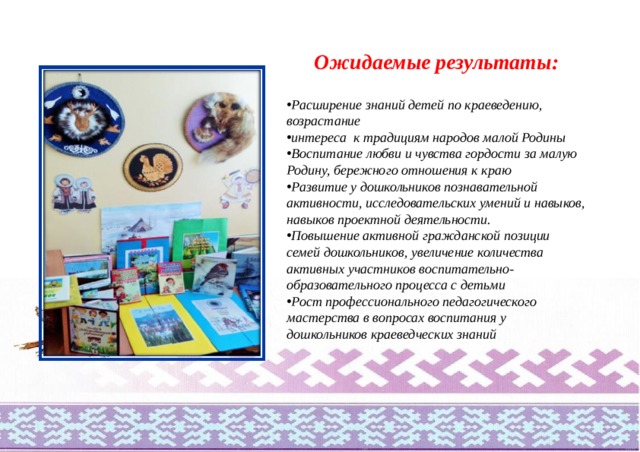 Ожидаемые результаты:

•Расширение знаний детей по краеведению, возрастание
•интереса к традициям народов малой Родины
•Воспитание любви и чувства гордости за малую Родину, бережного отношения к краю
•Развитие у дошкольников познавательной активности, исследовательских умений и навыков, навыков проектной деятельности.
•Повышение активной гражданской позиции семей дошкольников, увеличение количества активных участников воспитательно-образовательного процесса с детьми
•Рост профессионального педагогического мастерства в вопросах воспитания у дошкольников краеведческих знаний